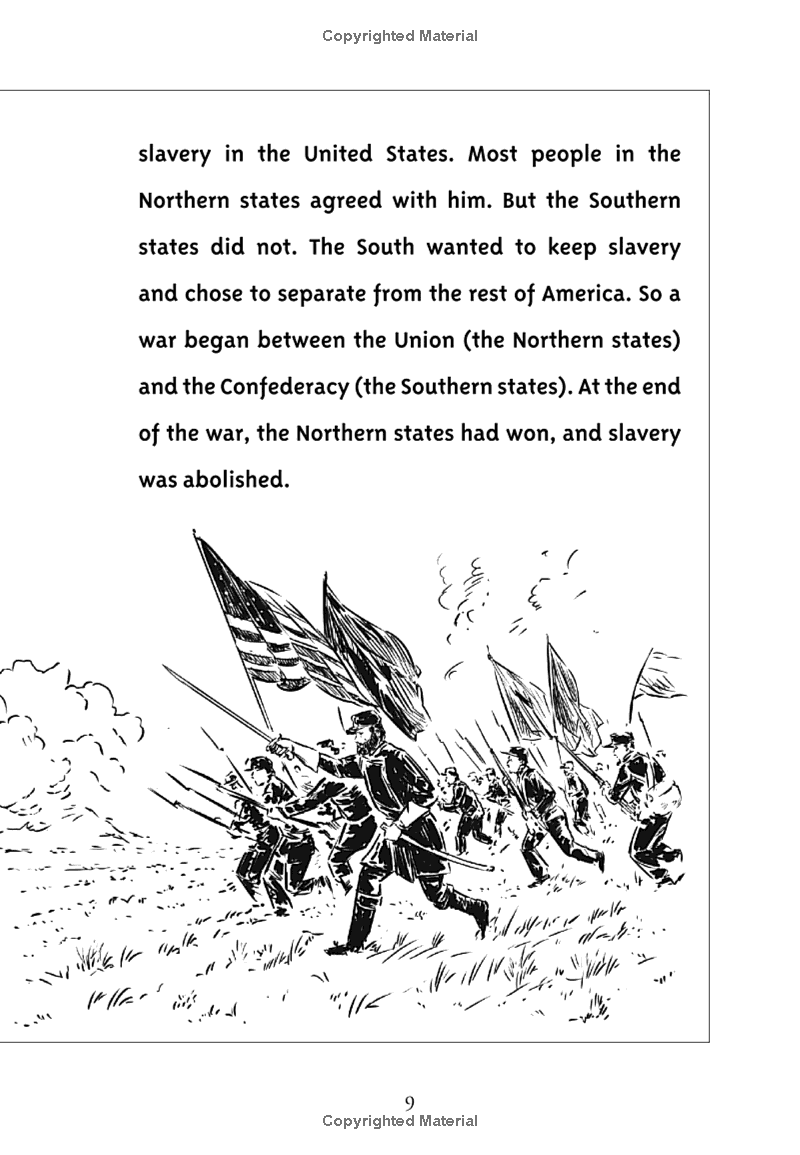 Copyrighted Material

slavery in the United States. Most people in the Northern states agreed with him. But the Southern states did not. The South wanted to keep slavery and chose to separate from the rest of America. So a war began between the Union (the Northern states) and the Confederacy (the Southern states). At the end of the war, the Northern states had won, and slavery was abolished.

9
Copyrighted Material